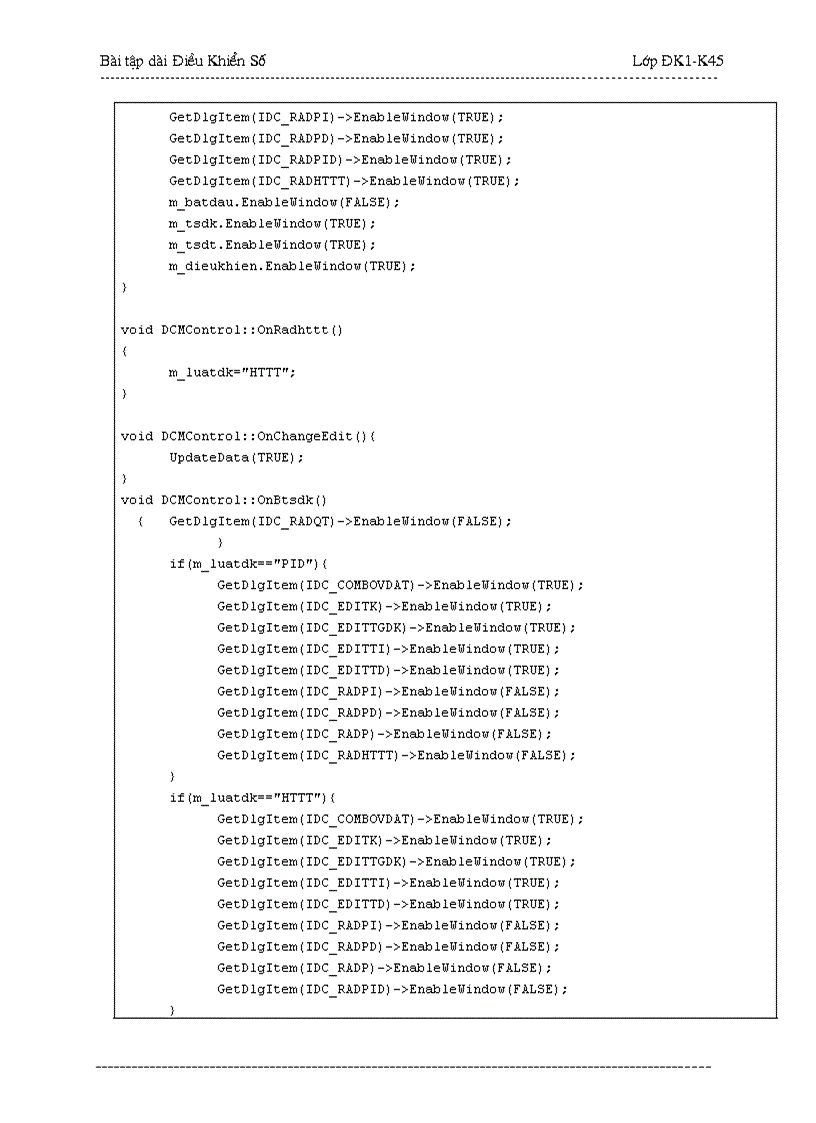 Bài tập dài Điều Khiển Số

Lớp ĐK1-K45

GetDlgItem(IDC_RADPI)->EnableWindow(TRUE);
GetDlgItem(IDC_RADPD)->EnableWindow(TRUE);
GetDlgItem(IDC_RADPID)->EnableWindow(TRUE);
GetDlgItem(IDC_RADHTTT)->EnableWindow(TRUE);
m_batdau.EnableWindow(FALSE);
m_tsdk.EnableWindow(TRUE);
m_tsdt.EnableWindow(TRUE);
m_dieukhien.EnableWindow(TRUE);
}

void DCMControl::OnRadhttt()
{
m_luatdk="HTTT";
}

void DCMControl::OnChangeEdit(){
UpdateData(TRUE);
}
void DCMControl::OnBtsdk()
{ GetDlgItem(IDC_RADQT)->EnableWindow(FALSE);
}
if(m_luatdk=="PID"){
GetDlgItem(IDC_COMBOVDAT)->EnableWindow(TRUE);
GetDlgItem(IDC_EDITK)->EnableWindow(TRUE);
GetDlgItem(IDC_EDITTGDK)->EnableWindow(TRUE);
GetDlgItem(IDC_EDITTI)->EnableWindow(TRUE);
GetDlgItem(IDC_EDITTD)->EnableWindow(TRUE);
GetDlgItem(IDC_RADPI)->EnableWindow(FALSE);
GetDlgItem(IDC_RADPD)->EnableWindow(FALSE);
GetDlgItem(IDC_RADP)->EnableWindow(FALSE);
GetDlgItem(IDC_RADHTTT)->EnableWindow(FALSE);
}
if(m_luatdk=="HTTT"){
GetDlgItem(IDC_COMBOVDAT)->EnableWindow(TRUE);
GetDlgItem(IDC_EDITK)->EnableWindow(TRUE);
GetDlgItem(IDC_EDITTGDK)->EnableWindow(TRUE);
GetDlgItem(IDC_EDITTI)->EnableWindow(TRUE);
GetDlgItem(IDC_EDITTD)->EnableWindow(TRUE);
GetDlgItem(IDC_RADPI)->EnableWindow(FALSE);
GetDlgItem(IDC_RADPD)->EnableWindow(FALSE);
GetDlgItem(IDC_RADP)->EnableWindow(FALSE);
GetDlgItem(IDC_RADPID)->EnableWindow(FALSE);
}